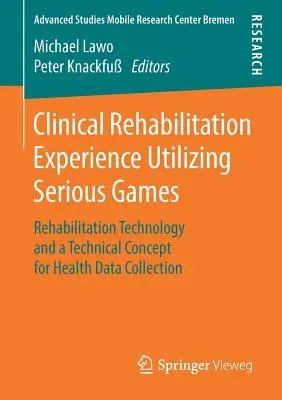 Advanced Studies Mobile Research Center Bremen

RESEARCH

Michael Lawo
Peter Knackfuß Editors

Clinical Rehabilitation Experience Utilizing Serious Games

Rehabilitation Technology and a Technical Concept for Health Data Collection

Springer Vieweg